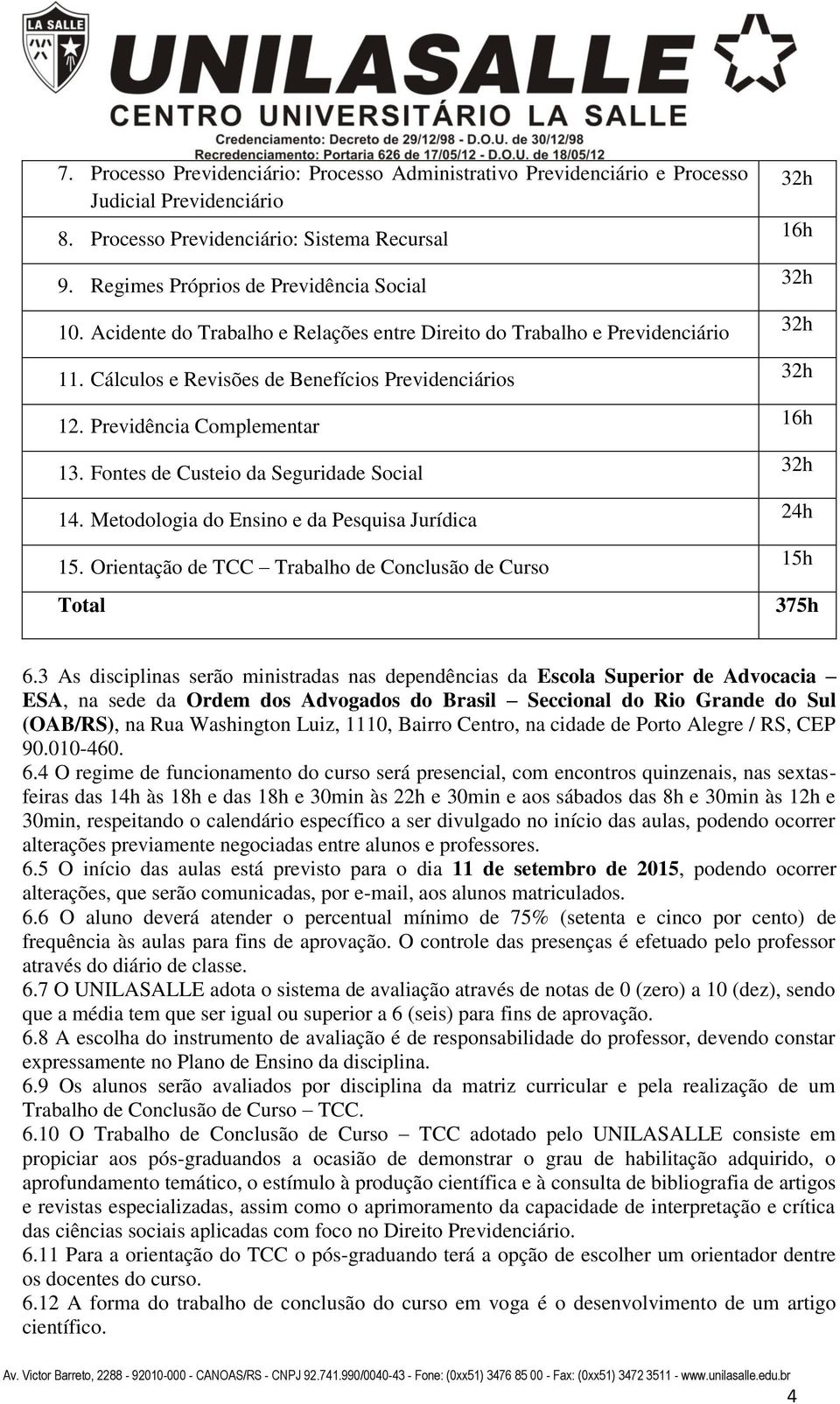 LA SALLE
UNILASALLE
CENTRO UNIVERSITÁRIO LA SALLE
Credenciamento: Decreto de 29/12/98 - D.O.U. de 30/12/98
Recredenciamento: Portaria 626 de 17/05/12 - D.O.U. de 18/05/12

| | |
|---|---|
| 7. Processo Previdenciário: Processo Administrativo Previdenciário e Processo Judicial Previdenciário | 32h |
| 8. Processo Previdenciário: Sistema Recursal | 16h |
| 9. Regimes Próprios de Previdência Social | 32h |
| 10. Acidente do Trabalho e Relações entre Direito do Trabalho e Previdenciário | 32h |
| 11. Cálculos e Revisões de Benefícios Previdenciários | 32h |
| 12. Previdência Complementar | 16h |
| 13. Fontes de Custeio da Seguridade Social | 32h |
| 14. Metodologia do Ensino e da Pesquisa Jurídica | 24h |
| 15. Orientação de TCC – Trabalho de Conclusão de Curso | 15h |
| Total | 375h |

6.3 As disciplinas serão ministradas nas dependências da Escola Superior de Advocacia – ESA, na sede da Ordem dos Advogados do Brasil – Seccional do Rio Grande do Sul (OAB/RS), na Rua Washington Luiz, 1110, Bairro Centro, na cidade de Porto Alegre / RS, CEP 90.010-460.
6.4 O regime de funcionamento do curso será presencial, com encontros quinzenais, nas sextas-feiras das 14h às 18h e das 18h e 30min às 22h e 30min e aos sábados das 8h e 30min às 12h e 30min, respeitando o calendário específico a ser divulgado no início das aulas, podendo ocorrer alterações previamente negociadas entre alunos e professores.
6.5 O início das aulas está previsto para o dia 11 de setembro de 2015, podendo ocorrer alterações, que serão comunicadas, por e-mail, aos alunos matriculados.
6.6 O aluno deverá atender o percentual mínimo de 75% (setenta e cinco por cento) de frequência às aulas para fins de aprovação. O controle das presenças é efetuado pelo professor através do diário de classe.
6.7 O UNILASALLE adota o sistema de avaliação através de notas de 0 (zero) a 10 (dez), sendo que a média tem que ser igual ou superior a 6 (seis) para fins de aprovação.
6.8 A escolha do instrumento de avaliação é de responsabilidade do professor, devendo constar expressamente no Plano de Ensino da disciplina.
6.9 Os alunos serão avaliados por disciplina da matriz curricular e pela realização de um Trabalho de Conclusão de Curso – TCC.
6.10 O Trabalho de Conclusão de Curso – TCC adotado pelo UNILASALLE consiste em propiciar aos pós-graduandos a ocasião de demonstrar o grau de habilitação adquirido, o aprofundamento temático, o estímulo à produção científica e à consulta de bibliografia de artigos e revistas especializadas, assim como o aprimoramento da capacidade de interpretação e crítica das ciências sociais aplicadas com foco no Direito Previdenciário.
6.11 Para a orientação do TCC o pós-graduando terá a opção de escolher um orientador dentre os docentes do curso.
6.12 A forma do trabalho de conclusão do curso em voga é o desenvolvimento de um artigo científico.

Av. Victor Barreto, 2288 - 92010-000 - CANOAS/RS - CNPJ 92.741.990/0040-43 - Fone: (0xx51) 3476 85 00 - Fax: (0xx51) 3472 3511 - www.unilasalle.edu.br
4